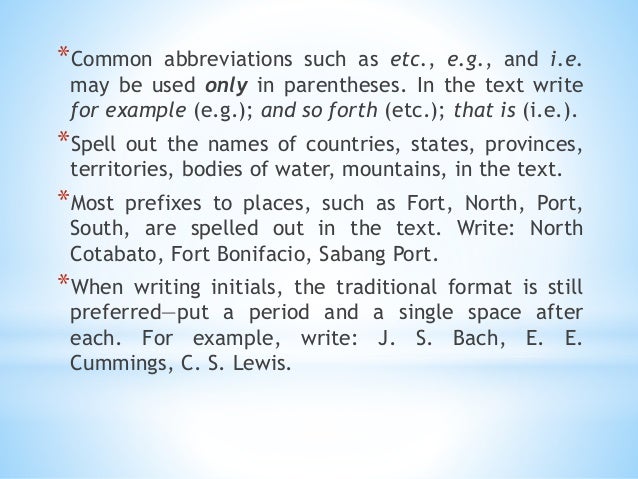 *Common abbreviations such as etc., e.g., and i.e. may be used only in parentheses. In the text write for example (e.g.); and so forth (etc.); that is (i.e.).

*Spell out the names of countries, states, provinces, territories, bodies of water, mountains, in the text.

*Most prefixes to places, such as Fort, North, Port, South, are spelled out in the text. Write: North Cotabato, Fort Bonifacio, Sabang Port.

*When writing initials, the traditional format is still preferred—put a period and a single space after each. For example, write: J. S. Bach, E. E. Cummings, C. S. Lewis.